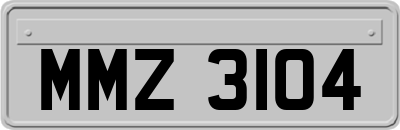 MMZ 3104